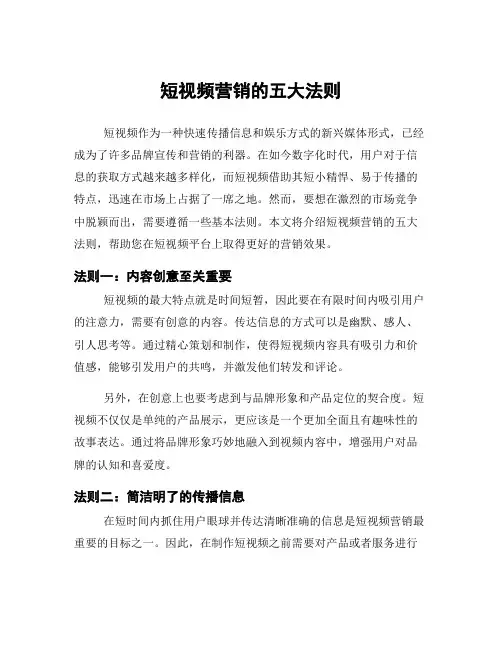 短视频营销的五大法则

短视频作为一种快速传播信息和娱乐方式的新兴媒体形式，已经成为了许多品牌宣传和营销的利器。在如今数字化时代，用户对于信息的获取方式越来越多样化，而短视频借助其短小精悍、易于传播的特点，迅速在市场上占据了一席之地。然而，要想在激烈的市场竞争中脱颖而出，需要遵循一些基本法则。本文将介绍短视频营销的五大法则，帮助您在短视频平台上取得更好的营销效果。

法则一：内容创意至关重要

短视频的最大特点就是时间短暂，因此要在有限时间内吸引用户的注意力，需要有创意的内容。传达信息的方式可以是幽默、感人、引人思考等。通过精心策划和制作，使得短视频内容具有吸引力和价值感，能够引发用户的共鸣，并激发他们转发和评论。

另外，在创意上也要考虑到与品牌形象和产品定位的契合度。短视频不仅仅是单纯的产品展示，更应该是一个更加全面且有趣味性的故事表达。通过将品牌形象巧妙地融入到视频内容中，增强用户对品牌的认知和喜爱度。

法则二：简洁明了的传播信息

在短时间内抓住用户眼球并传达清晰准确的信息是短视频营销最重要的目标之一。因此，在制作短视频之前需要对产品或者服务进行